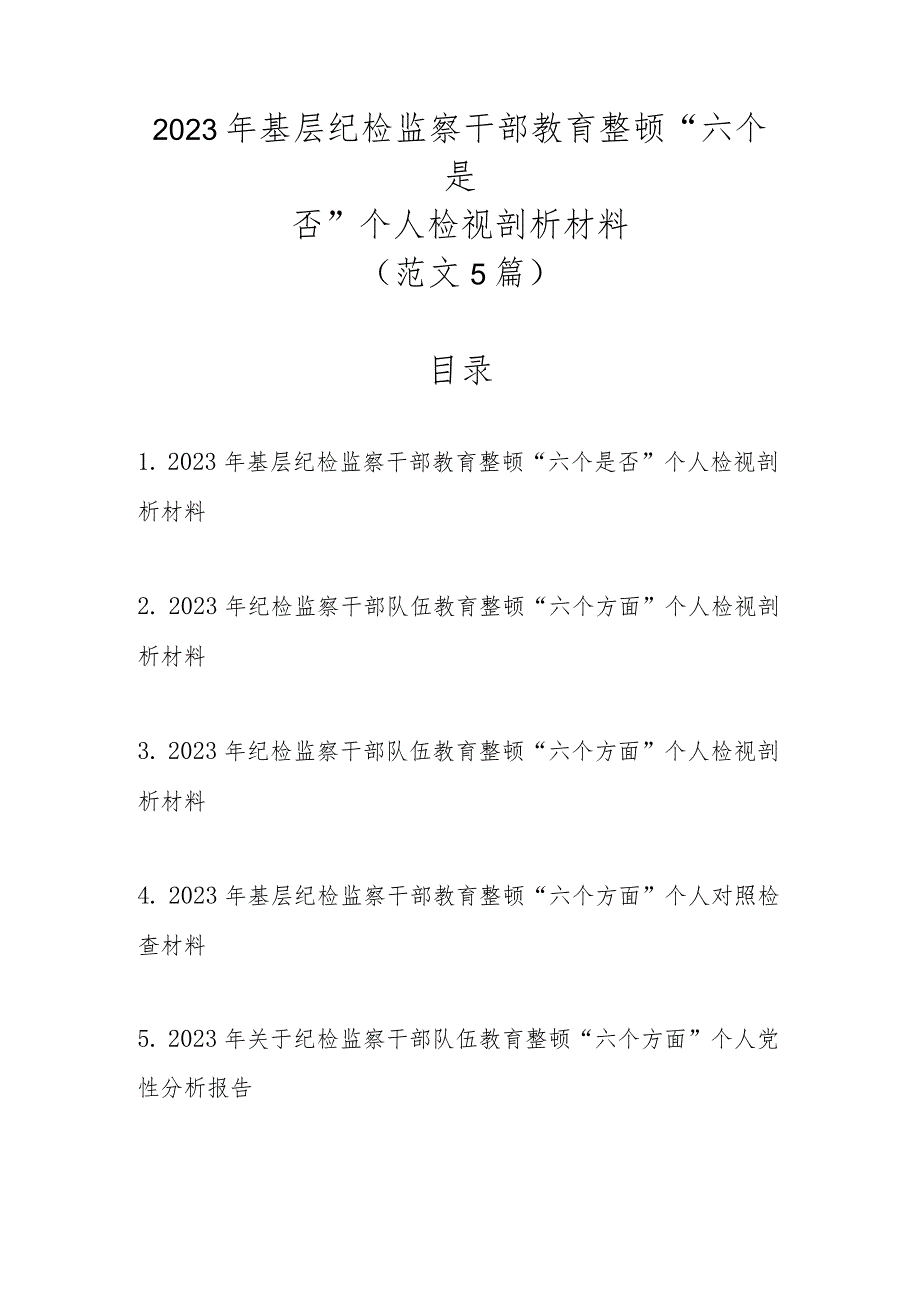 2023年基层纪检监察干部教育整顿“六个是否”个人检视剖析材料
（范文5篇）

目录

1. 2023年基层纪检监察干部教育整顿“六个是否”个人检视剖析材料

2. 2023年纪检监察干部队伍教育整顿“六个方面”个人检视剖析材料

3. 2023年纪检监察干部队伍教育整顿“六个方面”个人检视剖析材料

4. 2023年基层纪检监察干部教育整顿“六个方面”个人对照检查材料

5. 2023年关于纪检监察干部队伍教育整顿“六个方面”个人党性分析报告